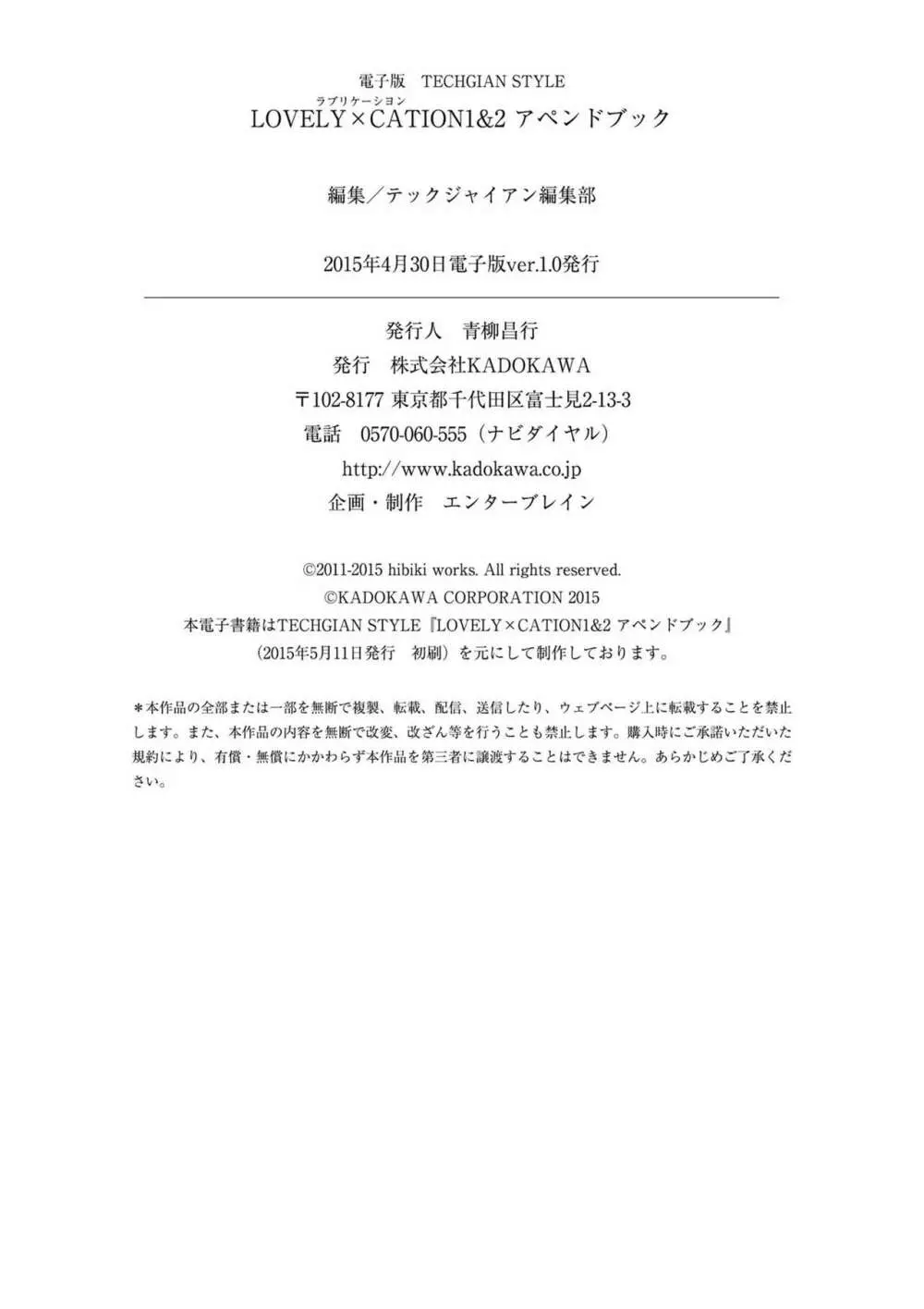 電子版 TECHGIAN STYLE
ラブリケーション
LOVELY×CATION1&2 アペンドブック

編集／テックジャイアン編集部

2015年4月30日電子版ver.1.0発行

発行人 青柳昌行
発行 株式会社KADOKAWA
〒102-8177 東京都千代田区富士見2-13-3
電話 0570-060-555（ナビダイヤル）
http://www.kadokawa.co.jp
企画・制作 エンターブレイン

©2011-2015 hibiki works. All rights reserved.
©KADOKAWA CORPORATION 2015
本電子書籍はTECHGIAN STYLE『LOVELY×CATION1&2 アペンドブック』
（2015年5月11日発行 初刷）を元にして制作しております。

＊本作品の全部または一部を無断で複製、転載、配信、送信したり、ウェブページ上に転載することを禁止します。また、本作品の内容を無断で改変、改ざん等を行うことも禁止します。購入時にご承諾いただいた規約により、有償・無償にかかわらず本作品を第三者に譲渡することはできません。あらかじめご了承ください。